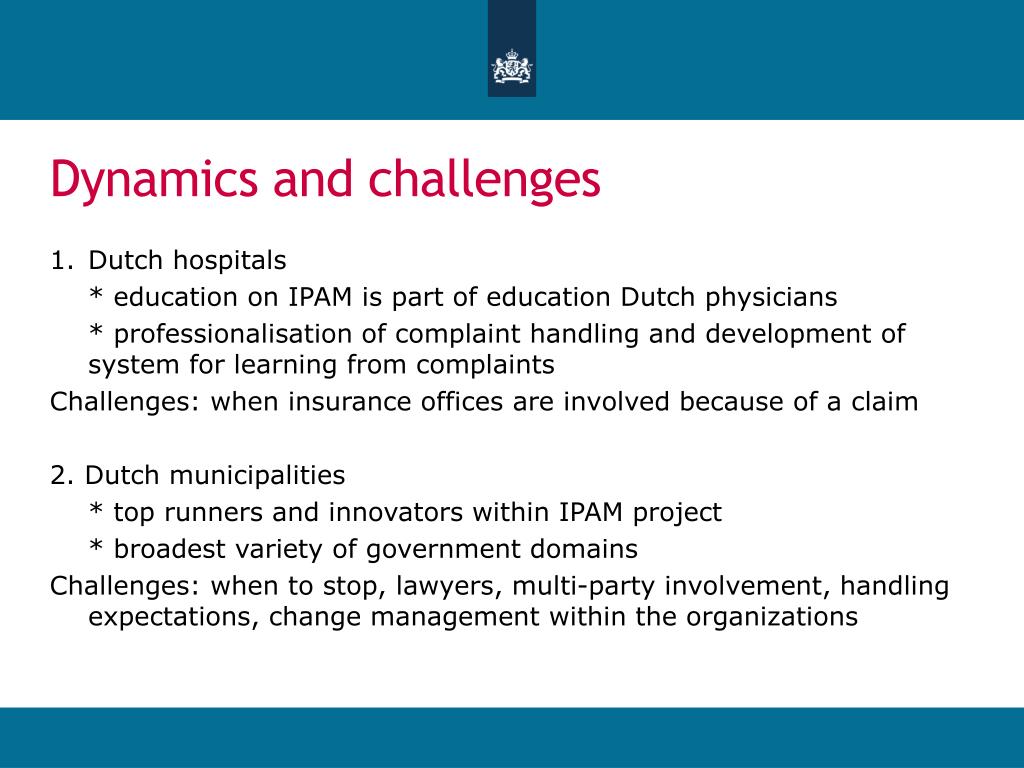 Dynamics and challenges

1. Dutch hospitals
* education on IPAM is part of education Dutch physicians
* professionalisation of complaint handling and development of system for learning from complaints
Challenges: when insurance offices are involved because of a claim

2. Dutch municipalities
* top runners and innovators within IPAM project
* broadest variety of government domains
Challenges: when to stop, lawyers, multi-party involvement, handling expectations, change management within the organizations